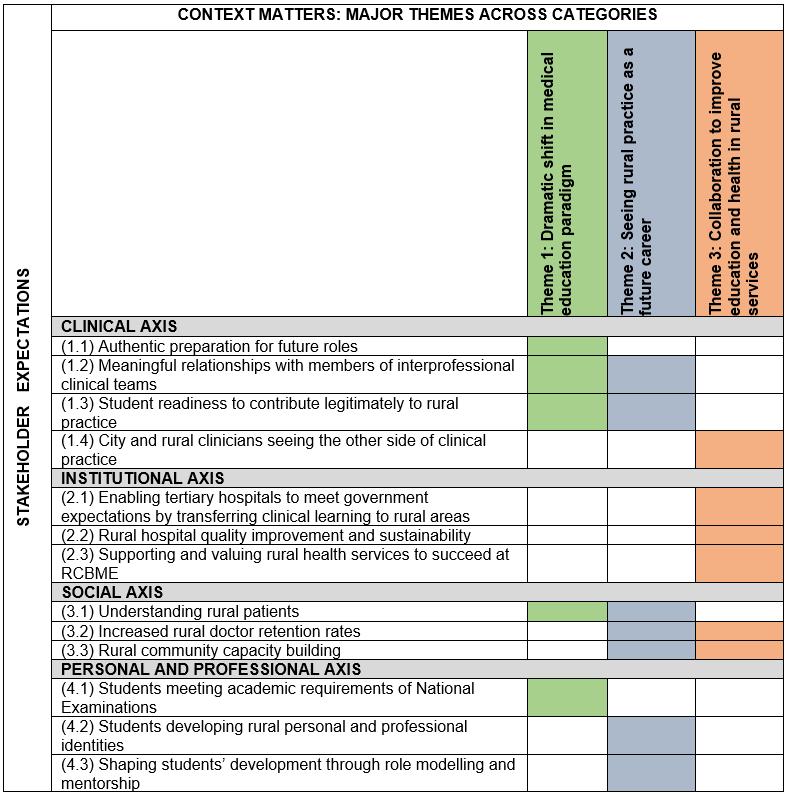 STAKEHOLDER EXPECTATIONS

CONTEXT MATTERS: MAJOR THEMES ACROSS CATEGORIES

| | Theme 1: Dramatic shift in medical education paradigm | Theme 2: Seeing rural practice as a future career | Theme 3: Collaboration to improve education and health in rural services |
|---|---|---|---|
| CLINICAL AXIS | | | |
| (1.1) Authentic preparation for future roles | | | |
| (1.2) Meaningful relationships with members of interprofessional clinical teams | | | |
| (1.3) Student readiness to contribute legitimately to rural practice | | | |
| (1.4) City and rural clinicians seeing the other side of clinical practice | | | |
| INSTITUTIONAL AXIS | | | |
| (2.1) Enabling tertiary hospitals to meet government expectations by transferring clinical learning to rural areas | | | |
| (2.2) Rural hospital quality improvement and sustainability | | | |
| (2.3) Supporting and valuing rural health services to succeed at RCBME | | | |
| SOCIAL AXIS | | | |
| (3.1) Understanding rural patients | | | |
| (3.2) Increased rural doctor retention rates | | | |
| (3.3) Rural community capacity building | | | |
| PERSONAL AND PROFESSIONAL AXIS | | | |
| (4.1) Students meeting academic requirements of National Examinations | | | |
| (4.2) Students developing rural personal and professional identities | | | |
| (4.3) Shaping students' development through role modelling and mentorship | | | |